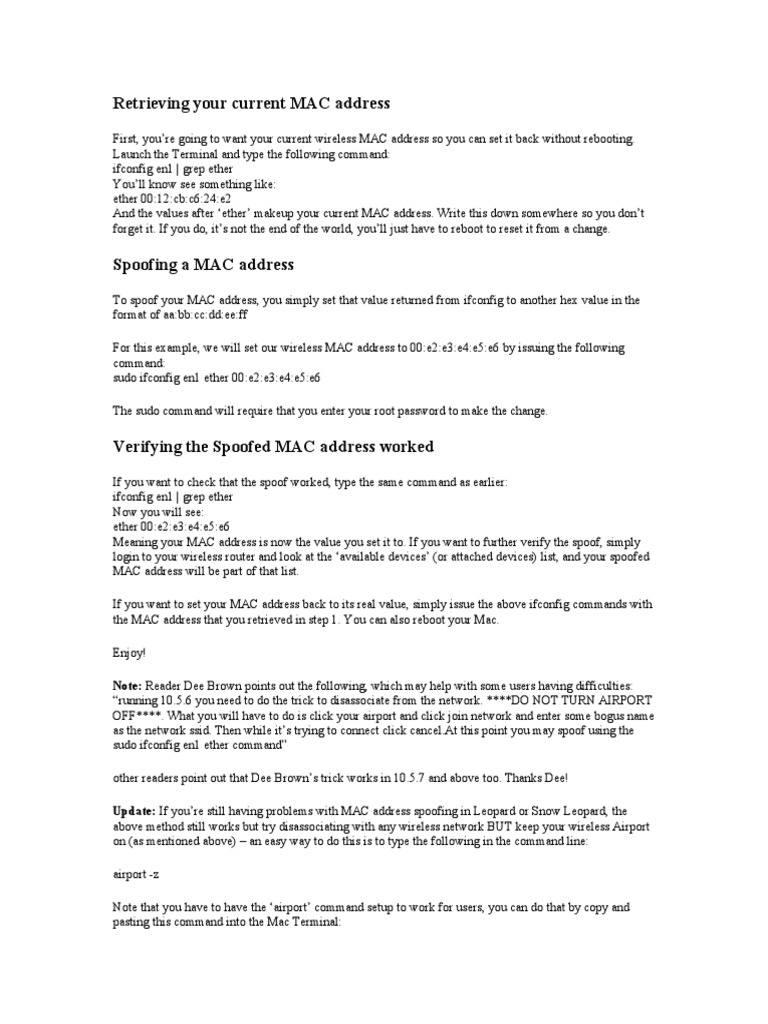 Retrieving your current MAC address

First, you're going to want your current wireless MAC address so you can set it back without rebooting. Launch the Terminal and type the following command:
ifconfig en1 | grep ether
You'll know see something like:
ether 00:12:cb:c6:24:e2
And the values after 'ether' makeup your current MAC address. Write this down somewhere so you don't forget it. If you do, it's not the end of the world, you'll just have to reboot to reset it from a change.

Spoofing a MAC address

To spoof your MAC address, you simply set that value returned from ifconfig to another hex value in the format of aa:bb:cc:dd:ee:ff

For this example, we will set our wireless MAC address to 00:e2:e3:e4:e5:e6 by issuing the following command:
sudo ifconfig en1 ether 00:e2:e3:e4:e5:e6

The sudo command will require that you enter your root password to make the change.

Verifying the Spoofed MAC address worked

If you want to check that the spoof worked, type the same command as earlier:
ifconfig en1 | grep ether
Now you will see:
ether 00:e2:e3:e4:e5:e6
Meaning your MAC address is now the value you set it to. If you want to further verify the spoof, simply login to your wireless router and look at the 'available devices' (or attached devices) list, and your spoofed MAC address will be part of that list.

If you want to set your MAC address back to its real value, simply issue the above ifconfig commands with the MAC address that you retrieved in step 1. You can also reboot your Mac.

Enjoy!

Note: Reader Dee Brown points out the following, which may help with some users having difficulties: "running 10.5.6 you need to do the trick to disassociate from the network. ****DO NOT TURN AIRPORT OFF****. What you will have to do is click your airport and click join network and enter some bogus name as the network said. Then while it's trying to connect click cancel.At this point you may spoof using the sudo ifconfig en1 ether command"

other readers point out that Dee Brown's trick works in 10.5.7 and above too. Thanks Dee!

Update: If you're still having problems with MAC address spoofing in Leopard or Snow Leopard, the above method still works but try disassociating with any wireless network BUT keep your wireless Airport on (as mentioned above) – an easy way to do this is to type the following in the command line:

airport -z

Note that you have to have the 'airport' command setup to work for users, you can do that by copy and pasting this command into the Mac Terminal: